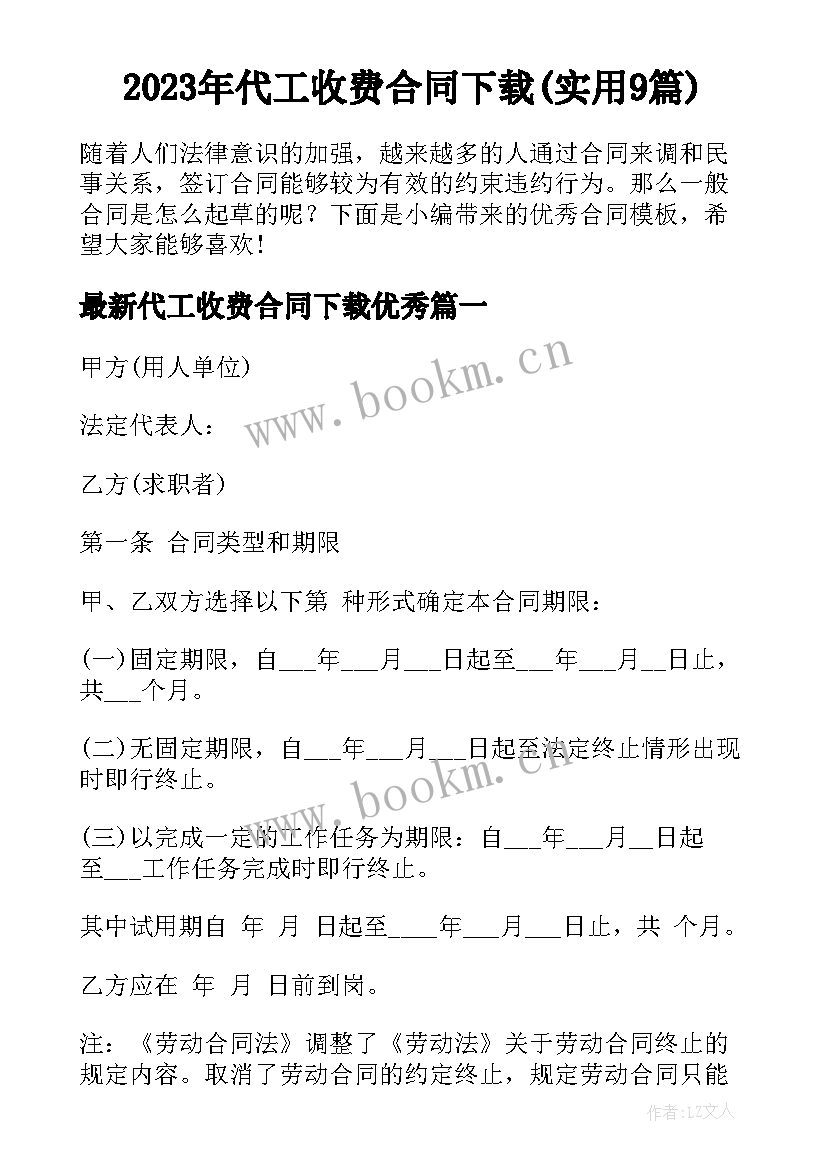 2023年代工收费合同下载(实用9篇)

随着人们法律意识的加强，越来越多的人通过合同来调和民事关系，签订合同能够较为有效的约束违约行为。那么一般合同是怎么起草的呢？下面是小编带来的优秀合同模板，希望大家能够喜欢！

最新代工收费合同下载优秀篇一

甲方(用人单位)

法定代表人：

乙方(求职者)

第一条 合同类型和期限

甲、乙双方选择以下第 种形式确定本合同期限：

(一)固定期限，自___年___月___日起至___年___月__日止，共___个月。

(二)无固定期限，自___年___月___日起至法定终止情形出现时即行终止。

(三)以完成一定的工作任务为期限：自___年___月__日起至___工作任务完成时即行终止。

其中试用期自 年 月 日起至____年___月___日止，共 个月。

乙方应在 年 月 日前到岗。

注：《劳动合同法》调整了《劳动法》关于劳动合同终止的规定内容。取消了劳动合同的约定终止，规定劳动合同只能

www.bookm.cn

www.bookm.cn

作者：LZ文人